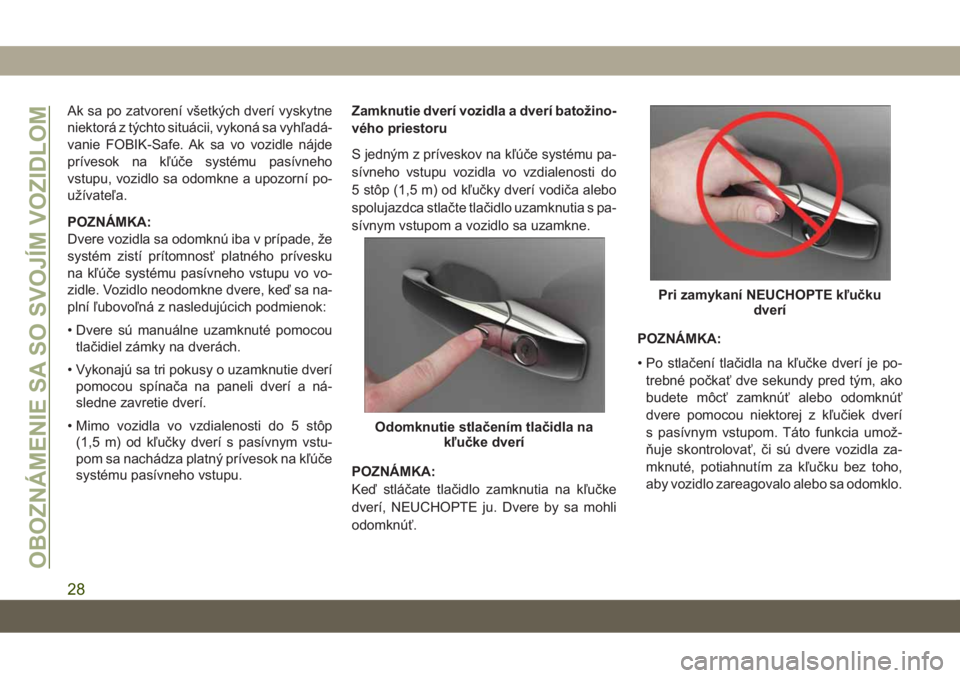 OBOZNÁMENIE SA SO SVOJÍM VOZIDLOM

Ak sa po zatvorení všetkých dverí vyskytne niektorá z týchto situácii, vykoná sa vyhľadávanie FOBIK-Safe. Ak sa vo vozidle nájde prívesok na kľúče systému pasívneho vstupu, vozidlo sa odomkne a upozorní používateľa.

POZNÁMKA:
Dvere vozidla sa odomknú iba v prípade, že systém zistí prítomnosť platného prívesku na kľúče systému pasívneho vstupu vo vozidle. Vozidlo neodomkne dvere, keď sa naplní ľubovoľná z nasledujúcich podmienok:

• Dvere sú manuálne uzamknuté pomocou tlačidiel zámky na dverách.

• Vykonajú sa tri pokusy o uzamknutie dverí pomocou spínača na paneli dverí a následne zavretie dverí.

• Mimo vozidla vo vzdialenosti do 5 stôp (1,5 m) od kľučky dverí s pasívnym vstupom sa nachádza platný prívesok na kľúče systému pasívneho vstupu.

Zamknutie dverí vozidla a dverí batožinového priestoru

S jedným z príveskov na kľúče systému pasívneho vstupu vozidla vo vzdialenosti do 5 stôp (1,5 m) od kľučky dverí vodiča alebo spolujazdca stlačte tlačidlo uzamknutia s pasívnym vstupom a vozidlo sa uzamkne.

Odomknutie stlačením tlačidla na kľučke dverí

POZNÁMKA:
Keď stláčate tlačidlo zamknutia na kľučke dverí, NEUCHOPTE ju. Dvere by sa mohli odomknúť.

Pri zamykaní NEUCHOPTE kľučku dverí

POZNÁMKA:

• Po stlačení tlačidla na kľučke dverí je potrebné počkať dve sekundy pred tým, ako budete môcť zamknúť alebo odomknúť dvere pomocou niektorej z kľučiek dverí s pasívnym vstupom. Táto funkcia umožňuje skontrolovať, či sú dvere vozidla zamknuté, potiahnutím za kľučku bez toho, aby vozidlo zareagovalo alebo sa odomklo.

28

carmanualsonline.info